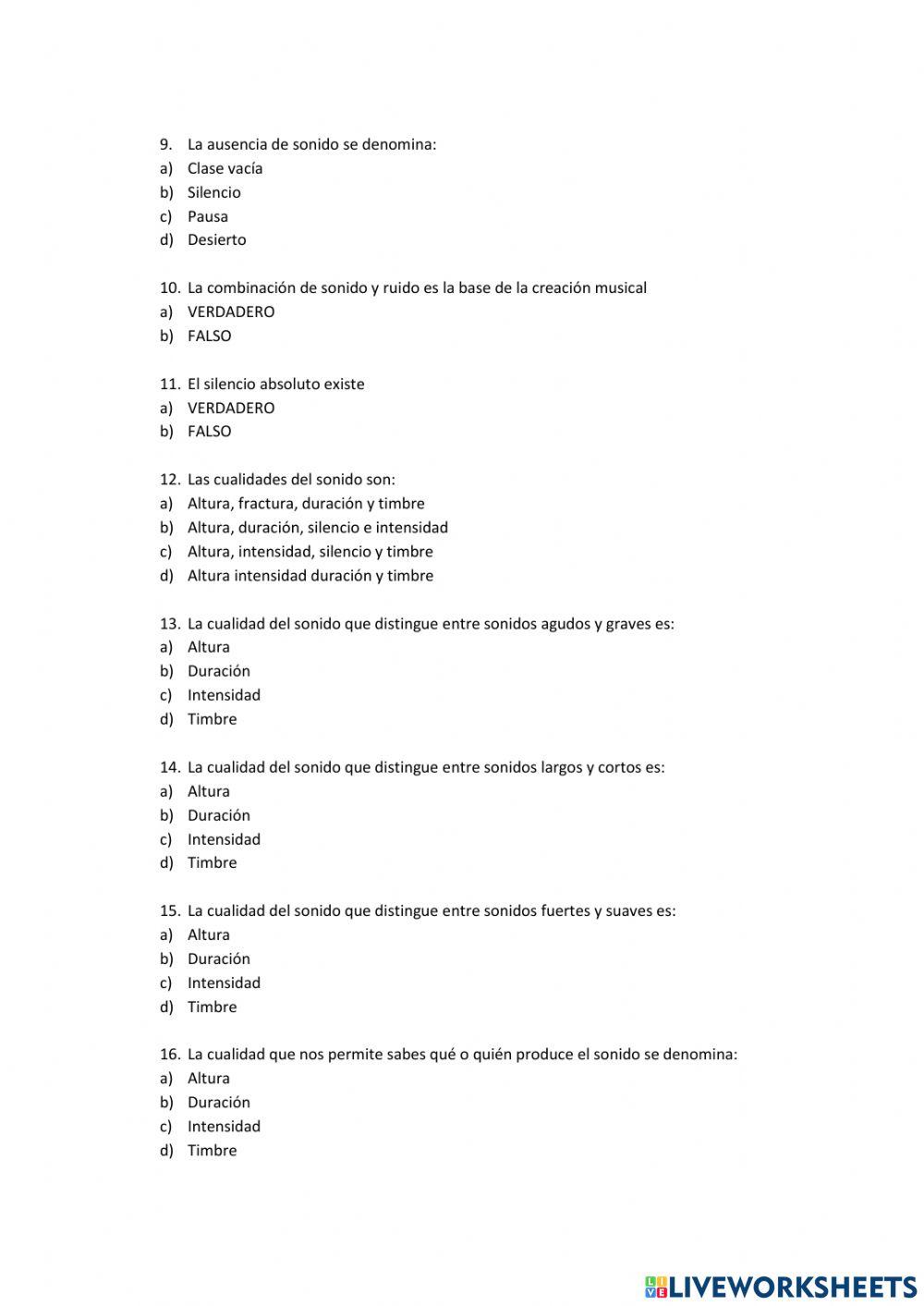 9. La ausencia de sonido se denomina:
a) Clase vacía
b) Silencio
c) Pausa
d) Desierto

10. La combinación de sonido y ruido es la base de la creación musical
a) VERDADERO
b) FALSO

11. El silencio absoluto existe
a) VERDADERO
b) FALSO

12. Las cualidades del sonido son:
a) Altura, fractura, duración y timbre
b) Altura, duración, silencio e intensidad
c) Altura, intensidad, silencio y timbre
d) Altura intensidad duración y timbre

13. La cualidad del sonido que distingue entre sonidos agudos y graves es:
a) Altura
b) Duración
c) Intensidad
d) Timbre

14. La cualidad del sonido que distingue entre sonidos largos y cortos es:
a) Altura
b) Duración
c) Intensidad
d) Timbre

15. La cualidad del sonido que distingue entre sonidos fuertes y suaves es:
a) Altura
b) Duración
c) Intensidad
d) Timbre

16. La cualidad que nos permite sabes qué o quién produce el sonido se denomina:
a) Altura
b) Duración
c) Intensidad
d) Timbre

LIVEWORKSHEETS